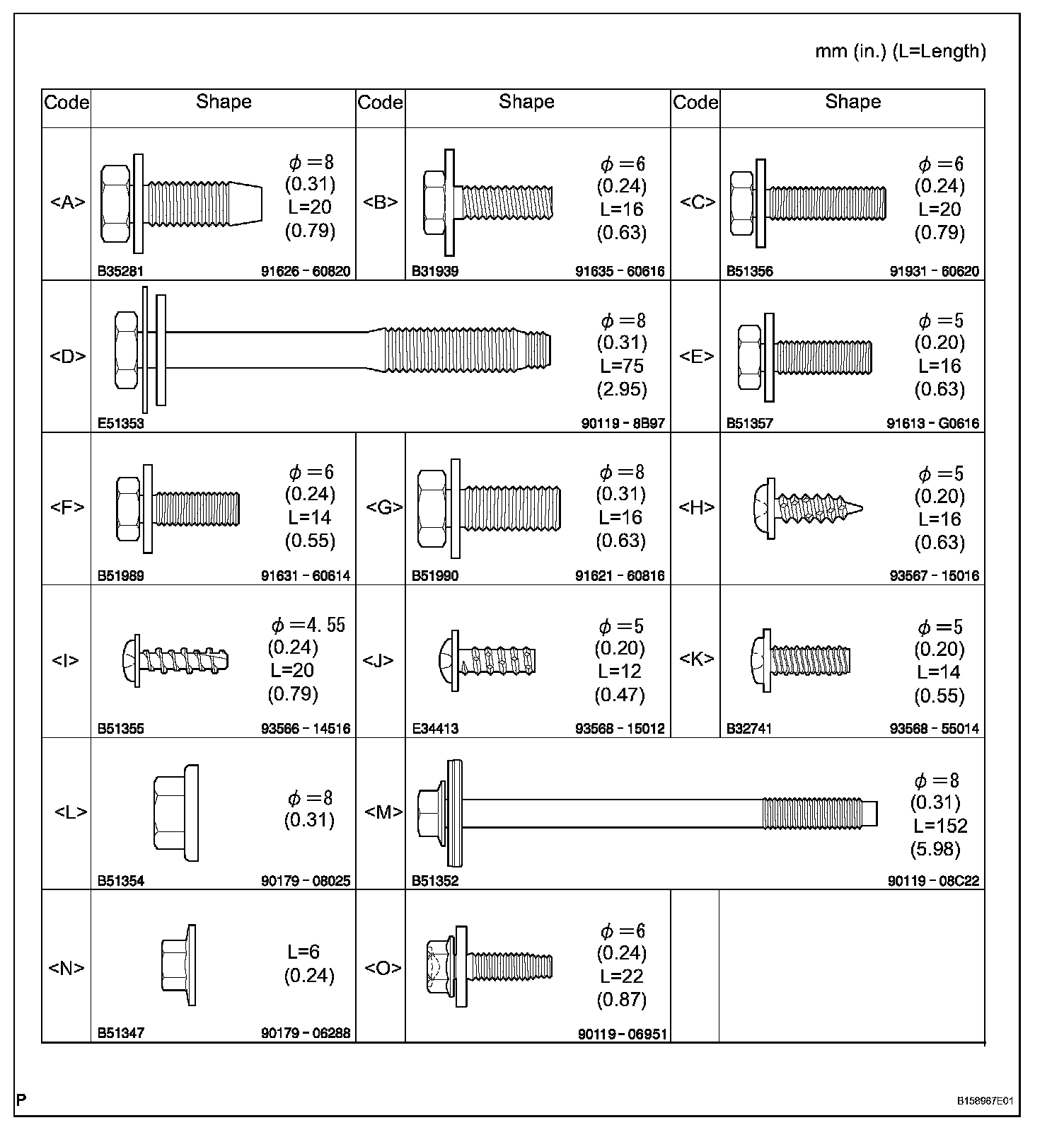 mm (in.) (L=Length)

| Code | Shape | Code | Shape | Code | Shape |
|---|---|---|---|---|---|
| <A> | $\phi=8$ (0.31) L=20 (0.79) B35281 91626 - 60820 | <B> | $\phi=6$ (0.24) L=16 (0.63) B31939 91635 - 60616 | <C> | $\phi=6$ (0.24) L=20 (0.79) B51356 91931 - 60620 |
| <D> | $\phi=8$ (0.31) L=75 (2.95) E51353 90119 - 8B97 | | | <E> | $\phi=5$ (0.20) L=16 (0.63) B51357 91613 - G0616 |
| <F> | $\phi=6$ (0.24) L=14 (0.55) B51989 91631 - 60614 | <G> | $\phi=8$ (0.31) L=16 (0.63) B51990 91621 - 60816 | <H> | $\phi=5$ (0.20) L=16 (0.63) 93567 - 15016 |
| <I> | $\phi=4.55$ (0.24) L=20 (0.79) B51355 93566 - 14516 | <J> | $\phi=5$ (0.20) L=12 (0.47) E34413 93568 - 15012 | <K> | $\phi=5$ (0.20) L=14 (0.55) B32741 93568 - 55014 |
| <L> | $\phi=8$ (0.31) B51354 90179 - 08025 | <M> | $\phi=8$ (0.31) L=152 (5.98) B51352 90119 - 08C22 | | |
| <N> | L=6 (0.24) B51347 90179 - 06288 | <O> | $\phi=6$ (0.24) L=22 (0.87) 90119 - 06951 | | |

P

B158967E01